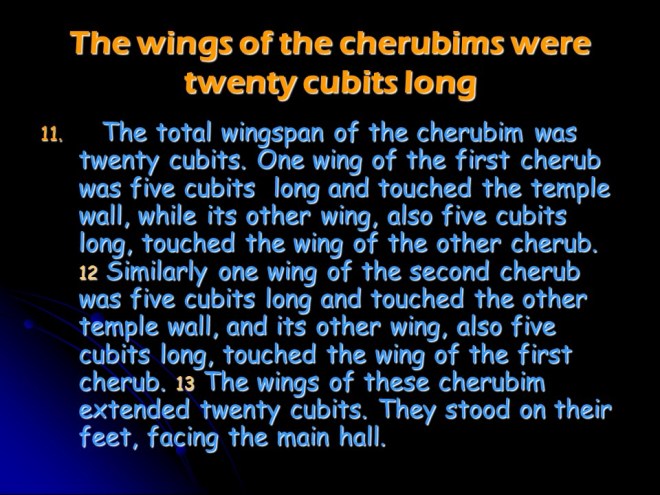 The wings of the cherubims were twenty cubits long

11. The total wingspan of the cherubim was twenty cubits. One wing of the first cherub was five cubits long and touched the temple wall, while its other wing, also five cubits long, touched the wing of the other cherub. 12 Similarly one wing of the second cherub was five cubits long and touched the other temple wall, and its other wing, also five cubits long, touched the wing of the first cherub. 13 The wings of these cherubim extended twenty cubits. They stood on their feet, facing the main hall.